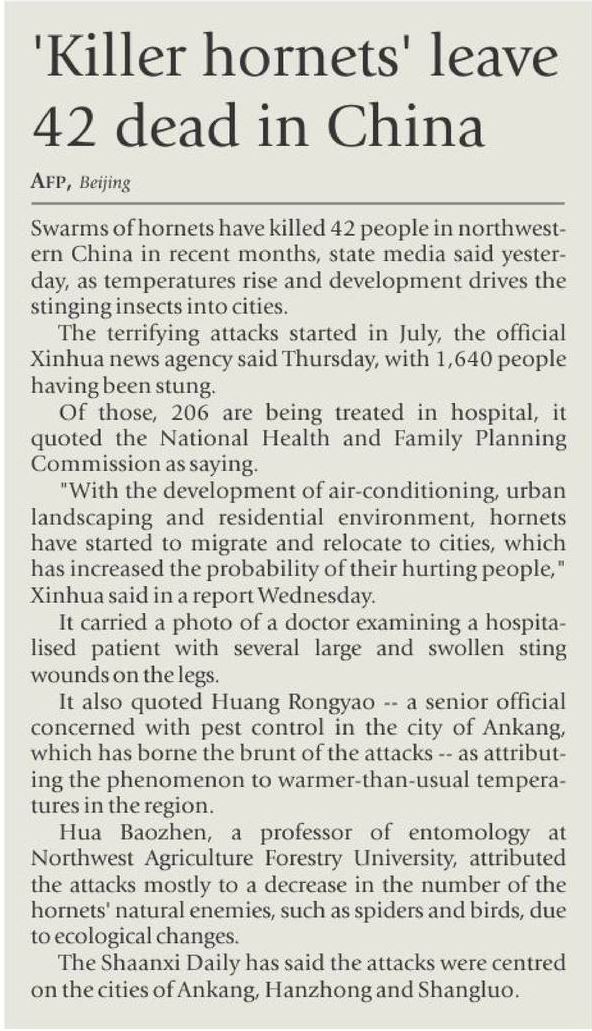 'Killer hornets' leave 42 dead in China

AFP, Beijing

Swarms of hornets have killed 42 people in northwestern China in recent months, state media said yesterday, as temperatures rise and development drives the stinging insects into cities.

The terrifying attacks started in July, the official Xinhua news agency said Thursday, with 1,640 people having been stung.

Of those, 206 are being treated in hospital, it quoted the National Health and Family Planning Commission as saying.

"With the development of air-conditioning, urban landscaping and residential environment, hornets have started to migrate and relocate to cities, which has increased the probability of their hurting people," Xinhua said in a report Wednesday.

It carried a photo of a doctor examining a hospitalised patient with several large and swollen sting wounds on the legs.

It also quoted Huang Rongyao -- a senior official concerned with pest control in the city of Ankang, which has borne the brunt of the attacks -- as attributing the phenomenon to warmer-than-usual temperatures in the region.

Hua Baozhen, a professor of entomology at Northwest Agriculture Forestry University, attributed the attacks mostly to a decrease in the number of the hornets' natural enemies, such as spiders and birds, due to ecological changes.

The Shaanxi Daily has said the attacks were centred on the cities of Ankang, Hanzhong and Shangluo.